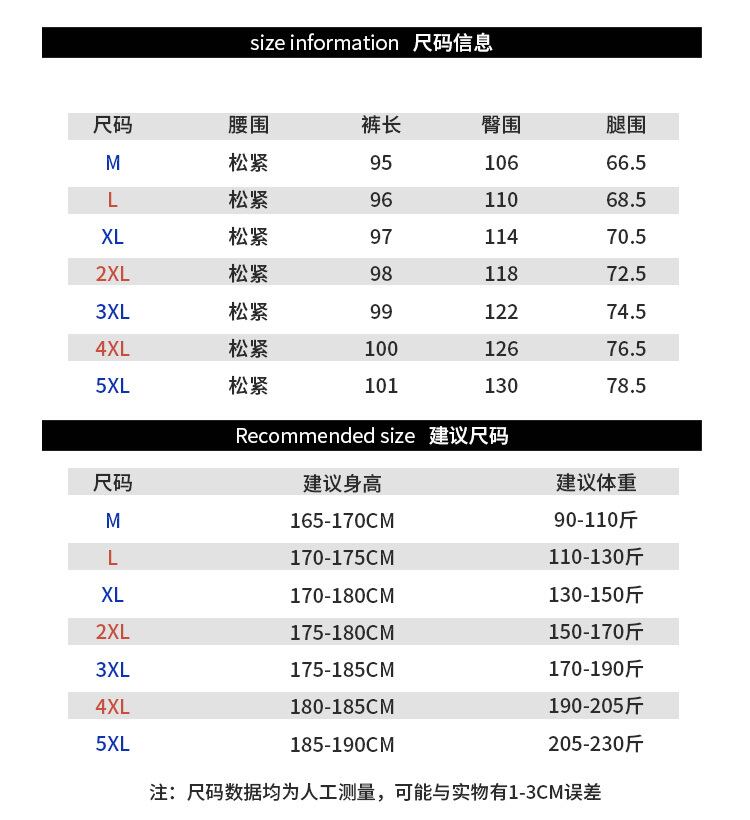 size information 尺码信息

| 尺码 | 腰围 | 裤长 | 臀围 | 腿围 |
|---|---|---|---|---|
| M | 松紧 | 95 | 106 | 66.5 |
| L | 松紧 | 96 | 110 | 68.5 |
| XL | 松紧 | 97 | 114 | 70.5 |
| 2XL | 松紧 | 98 | 118 | 72.5 |
| 3XL | 松紧 | 99 | 122 | 74.5 |
| 4XL | 松紧 | 100 | 126 | 76.5 |
| 5XL | 松紧 | 101 | 130 | 78.5 |

Recommended size 建议尺码

| 尺码 | 建议身高 | 建议体重 |
|---|---|---|
| M | 165-170CM | 90-110斤 |
| L | 170-175CM | 110-130斤 |
| XL | 170-180CM | 130-150斤 |
| 2XL | 175-180CM | 150-170斤 |
| 3XL | 175-185CM | 170-190斤 |
| 4XL | 180-185CM | 190-205斤 |
| 5XL | 185-190CM | 205-230斤 |

注：尺码数据均为人工测量，可能与实物有1-3CM误差